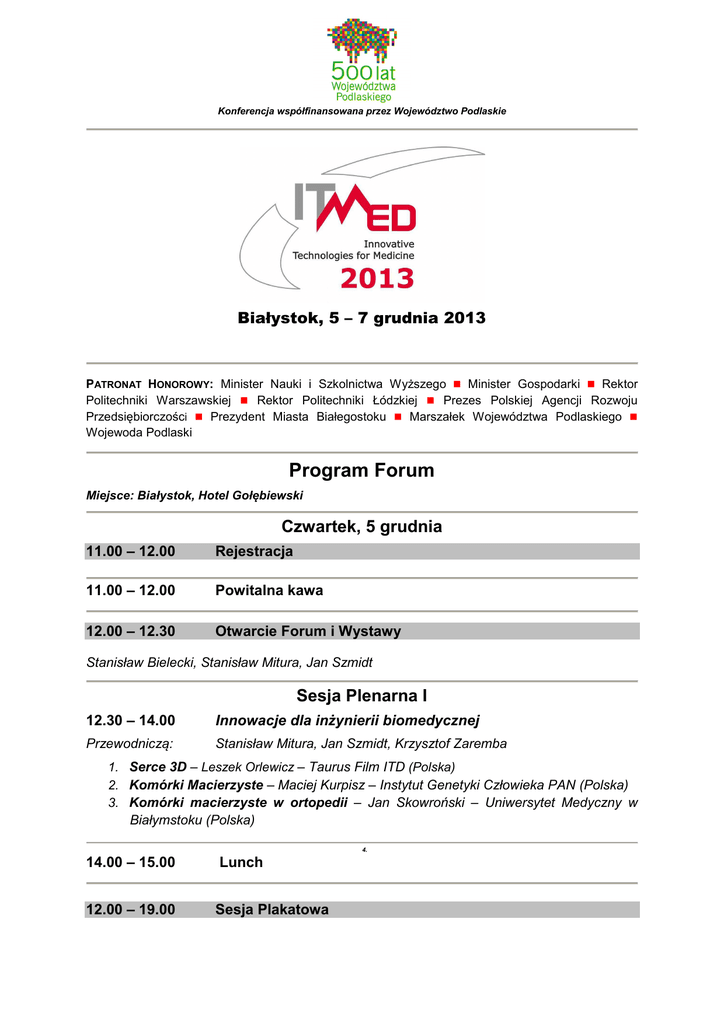 500 lat Województwa Podlaskiego

Konferencja współfinansowana przez Województwo Podlaskie

ITMED
Innovative Technologies for Medicine
2013

Białystok, 5 – 7 grudnia 2013

PATRONAT HONOROWY: Minister Nauki i Szkolnictwa Wyższego ■ Minister Gospodarki ■ Rektor Politechniki Warszawskiej ■ Rektor Politechniki Łódzkiej ■ Prezes Polskiej Agencji Rozwoju Przedsiębiorczości ■ Prezydent Miasta Białegostoku ■ Marszałek Województwa Podlaskiego ■ Wojewoda Podlaski

Program Forum

Miejsce: Białystok, Hotel Gołębiewski

Czwartek, 5 grudnia

11.00 – 12.00 Rejestracja

11.00 – 12.00 Powitalna kawa

12.00 – 12.30 Otwarcie Forum i Wystawy

Stanisław Bielecki, Stanisław Mitura, Jan Szmidt

Sesja Plenarna I

12.30 – 14.00 Innowacje dla inżynierii biomedycznej

Przewodniczą: Stanisław Mitura, Jan Szmidt, Krzysztof Zaremba

1. Serce 3D – Leszek Orlewicz – Taurus Film ITD (Polska)
2. Komórki Macierzyste – Maciej Kurpisz – Instytut Genetyki Człowieka PAN (Polska)
3. Komórki macierzyste w ortopedii – Jan Skowroński – Uniwersytet Medyczny w Białymstoku (Polska)

4.

14.00 – 15.00 Lunch

12.00 – 19.00 Sesja Plakatowa